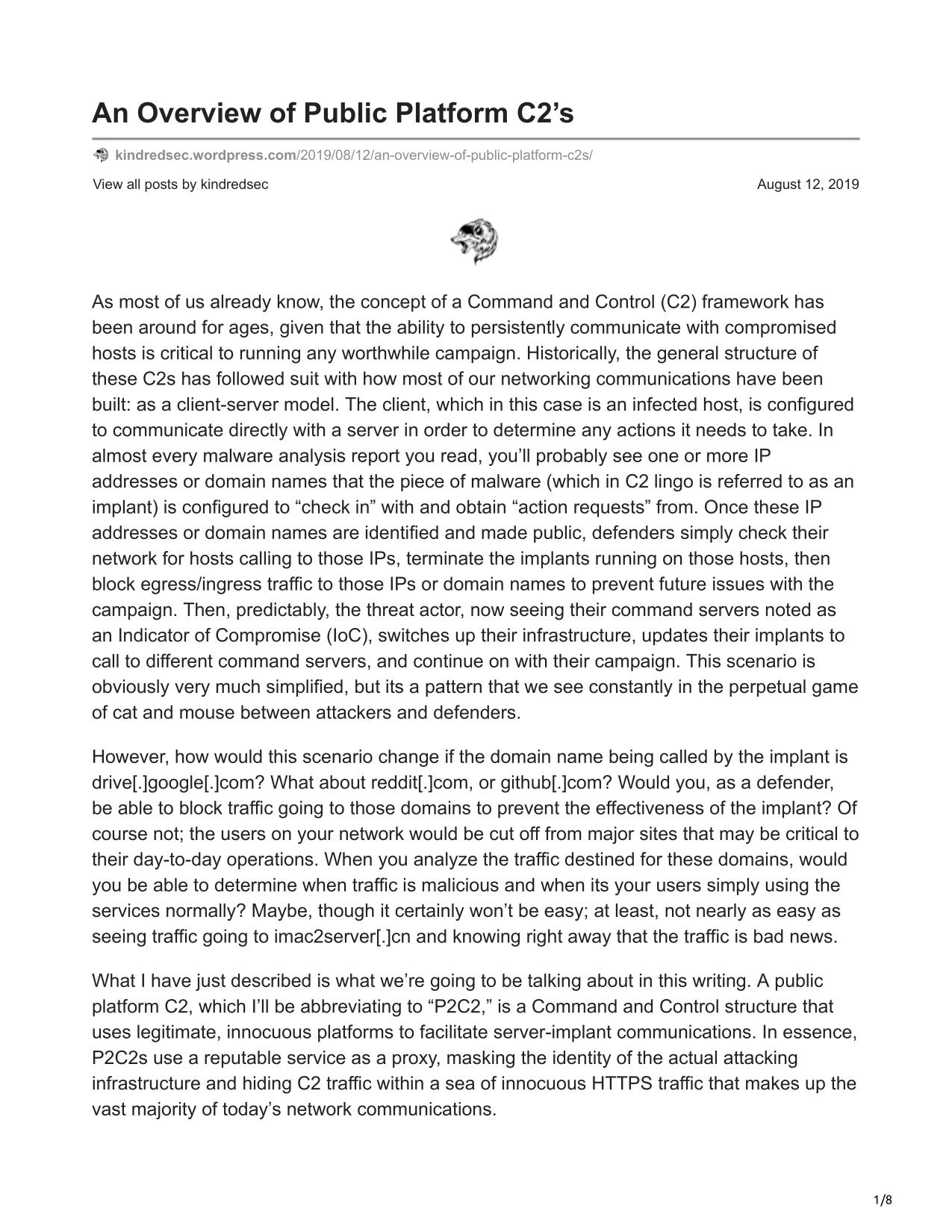 An Overview of Public Platform C2’s

kindredsec.wordpress.com/2019/08/12/an-overview-of-public-platform-c2s/

View all posts by kindredsec

August 12, 2019

As most of us already know, the concept of a Command and Control (C2) framework has been around for ages, given that the ability to persistently communicate with compromised hosts is critical to running any worthwhile campaign. Historically, the general structure of these C2s has followed suit with how most of our networking communications have been built: as a client-server model. The client, which in this case is an infected host, is configured to communicate directly with a server in order to determine any actions it needs to take. In almost every malware analysis report you read, you’ll probably see one or more IP addresses or domain names that the piece of malware (which in C2 lingo is referred to as an implant) is configured to “check in” with and obtain “action requests” from. Once these IP addresses or domain names are identified and made public, defenders simply check their network for hosts calling to those IPs, terminate the implants running on those hosts, then block egress/ingress traffic to those IPs or domain names to prevent future issues with the campaign. Then, predictably, the threat actor, now seeing their command servers noted as an Indicator of Compromise (IoC), switches up their infrastructure, updates their implants to call to different command servers, and continue on with their campaign. This scenario is obviously very much simplified, but its a pattern that we see constantly in the perpetual game of cat and mouse between attackers and defenders.

However, how would this scenario change if the domain name being called by the implant is drive[.]google[.]com? What about reddit[.]com, or github[.]com? Would you, as a defender, be able to block traffic going to those domains to prevent the effectiveness of the implant? Of course not; the users on your network would be cut off from major sites that may be critical to their day-to-day operations. When you analyze the traffic destined for these domains, would you be able to determine when traffic is malicious and when its your users simply using the services normally? Maybe, though it certainly won’t be easy; at least, not nearly as easy as seeing traffic going to imac2server[.]cn and knowing right away that the traffic is bad news.

What I have just described is what we’re going to be talking about in this writing. A public platform C2, which I’ll be abbreviating to “P2C2,” is a Command and Control structure that uses legitimate, innocuous platforms to facilitate server-implant communications. In essence, P2C2s use a reputable service as a proxy, masking the identity of the actual attacking infrastructure and hiding C2 traffic within a sea of innocuous HTTPS traffic that makes up the vast majority of today’s network communications.

1/8